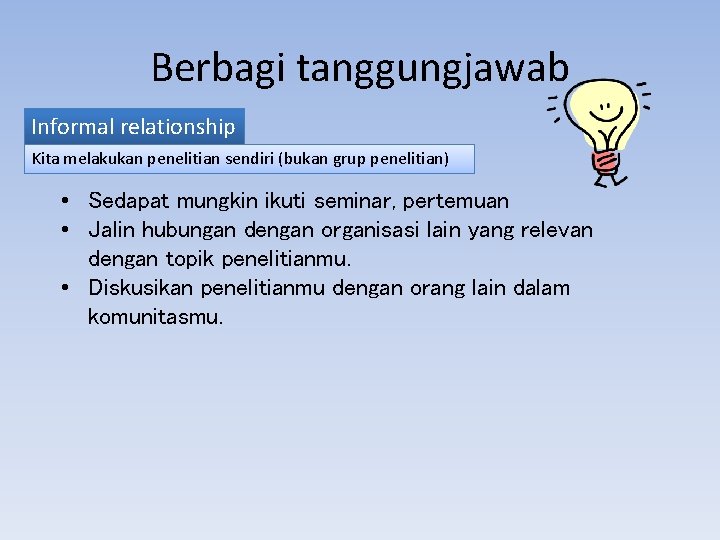 Berbagi tanggungjawab

Informal relationship

Kita melakukan penelitian sendiri (bukan grup penelitian)

• Sedapat mungkin ikuti seminar, pertemuan
• Jalin hubungan dengan organisasi lain yang relevan dengan topik penelitianmu.
• Diskusikan penelitianmu dengan orang lain dalam komunitasmu.